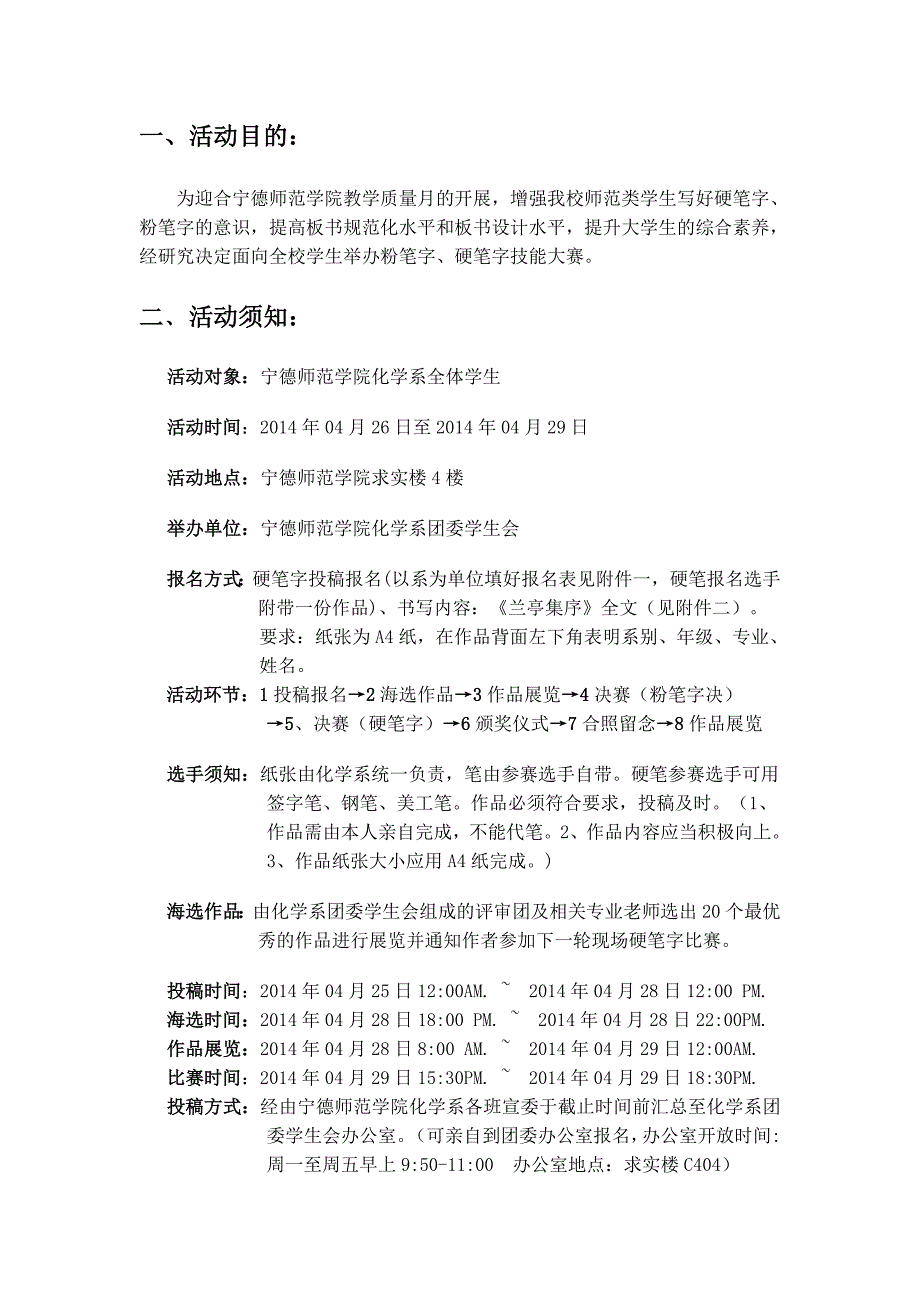 一、活动目的：

为迎合宁德师范学院教学质量月的开展，增强我校师范类学生写好硬笔字、粉笔字的意识，提高板书规范化水平和板书设计水平，提升大学生的综合素养，经研究决定面向全校学生举办粉笔字、硬笔字技能大赛。

二、活动须知：

活动对象：宁德师范学院化学系全体学生

活动时间：2014 年 04 月 26 日至 2014 年 04 月 29 日

活动地点：宁德师范学院求实楼 4 楼

举办单位：宁德师范学院化学系团委学生会

报名方式：硬笔字投稿报名(以系为单位填好报名表见附件一，硬笔报名选手附带一份作品)、书写内容：《兰亭集序》全文（见附件二）。要求：纸张为 A4 纸，在作品背面左下角表明系别、年级、专业、姓名。

活动环节：1 投稿报名→2 海选作品→3 作品展览→4 决赛（粉笔字决）→5、决赛（硬笔字）→6 颁奖仪式→7 合照留念→8 作品展览

选手须知：纸张由化学系统一负责，笔由参赛选手自带。硬笔参赛选手可用签字笔、钢笔、美工笔。作品必须符合要求，投稿及时。（1、作品需由本人亲自完成，不能代笔。2、作品内容应当积极向上。3、作品纸张大小应用 A4 纸完成。）

海选作品：由化学系团委学生会组成的评审团及相关专业老师选出 20 个最优秀的作品进行展览并通知作者参加下一轮现场硬笔字比赛。

投稿时间：2014 年 04 月 25 日 12:00AM. ~ 2014 年 04 月 28 日 12:00 PM.
海选时间：2014 年 04 月 28 日 18:00 PM. ~ 2014 年 04 月 28 日 22:00PM.
作品展览：2014 年 04 月 28 日 8:00 AM. ~ 2014 年 04 月 29 日 12:00AM.
比赛时间：2014 年 04 月 29 日 15:30PM. ~ 2014 年 04 月 29 日 18:30PM.
投稿方式：经由宁德师范学院化学系各班宣委于截止时间前汇总至化学系团委学生会办公室。（可亲自到团委办公室报名，办公室开放时间：周一至周五早上 9:50-11:00 办公室地点：求实楼 C404）